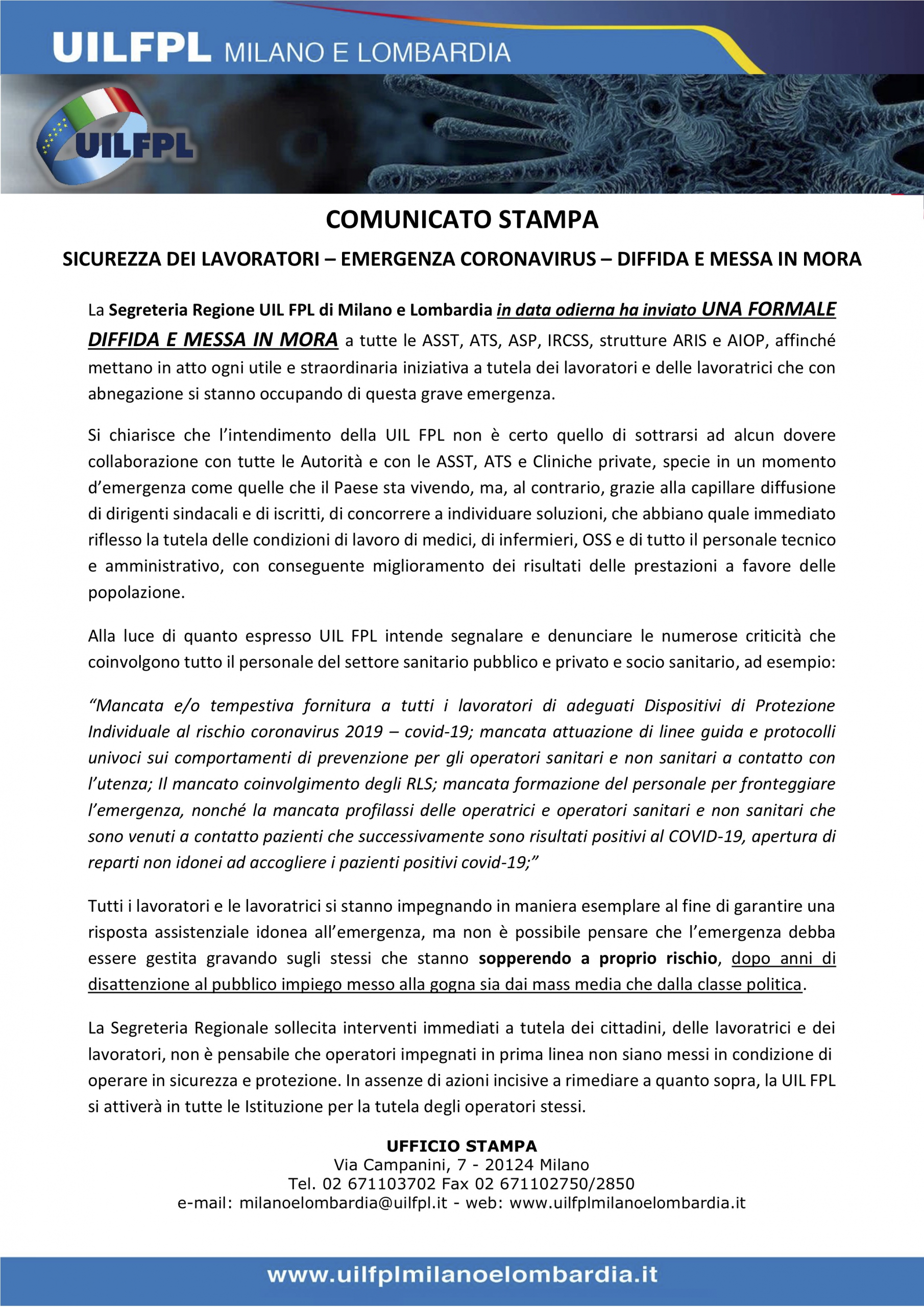 UILFPL MILANO E LOMBARDIA

UILFPL

COMUNICATO STAMPA

SICUREZZA DEI LAVORATORI – EMERGENZA CORONAVIRUS – DIFFIDA E MESSA IN MORA

La Segreteria Regione UIL FPL di Milano e Lombardia in data odierna ha inviato UNA FORMALE DIFFIDA E MESSA IN MORA a tutte le ASST, ATS, ASP, IRCSS, strutture ARIS e AIOP, affinché mettano in atto ogni utile e straordinaria iniziativa a tutela dei lavoratori e delle lavoratrici che con abnegazione si stanno occupando di questa grave emergenza.

Si chiarisce che l'intendimento della UIL FPL non è certo quello di sottrarsi ad alcun dovere collaborazione con tutte le Autorità e con le ASST, ATS e Cliniche private, specie in un momento d'emergenza come quelle che il Paese sta vivendo, ma, al contrario, grazie alla capillare diffusione di dirigenti sindacali e di iscritti, di concorrere a individuare soluzioni, che abbiano quale immediato riflesso la tutela delle condizioni di lavoro di medici, di infermieri, OSS e di tutto il personale tecnico e amministrativo, con conseguente miglioramento dei risultati delle prestazioni a favore delle popolazione.

Alla luce di quanto espresso UIL FPL intende segnalare e denunciare le numerose criticità che coinvolgono tutto il personale del settore sanitario pubblico e privato e socio sanitario, ad esempio:

"Mancata e/o tempestiva fornitura a tutti i lavoratori di adeguati Dispositivi di Protezione Individuale al rischio coronavirus 2019 – covid-19; mancata attuazione di linee guida e protocolli univoci sui comportamenti di prevenzione per gli operatori sanitari e non sanitari a contatto con l'utenza; Il mancato coinvolgimento degli RLS; mancata formazione del personale per fronteggiare l'emergenza, nonché la mancata profilassi delle operatrici e operatori sanitari e non sanitari che sono venuti a contatto pazienti che successivamente sono risultati positivi al COVID-19, apertura di reparti non idonei ad accogliere i pazienti positivi covid-19;"

Tutti i lavoratori e le lavoratrici si stanno impegnando in maniera esemplare al fine di garantire una risposta assistenziale idonea all'emergenza, ma non è possibile pensare che l'emergenza debba essere gestita gravando sugli stessi che stanno sopperendo a proprio rischio, dopo anni di disattenzione al pubblico impiego messo alla gogna sia dai mass media che dalla classe politica.

La Segreteria Regionale sollecita interventi immediati a tutela dei cittadini, delle lavoratrici e dei lavoratori, non è pensabile che operatori impegnati in prima linea non siano messi in condizione di operare in sicurezza e protezione. In assenze di azioni incisive a rimediare a quanto sopra, la UIL FPL si attiverà in tutte le Istituzione per la tutela degli operatori stessi.

UFFICIO STAMPA
Via Campanini, 7 - 20124 Milano
Tel. 02 671103702 Fax 02 671102750/2850
e-mail: milanoelombardia@uilfpl.it - web: www.uilfplmilanoelombardia.it

www.uilfplmilanoelombardia.it